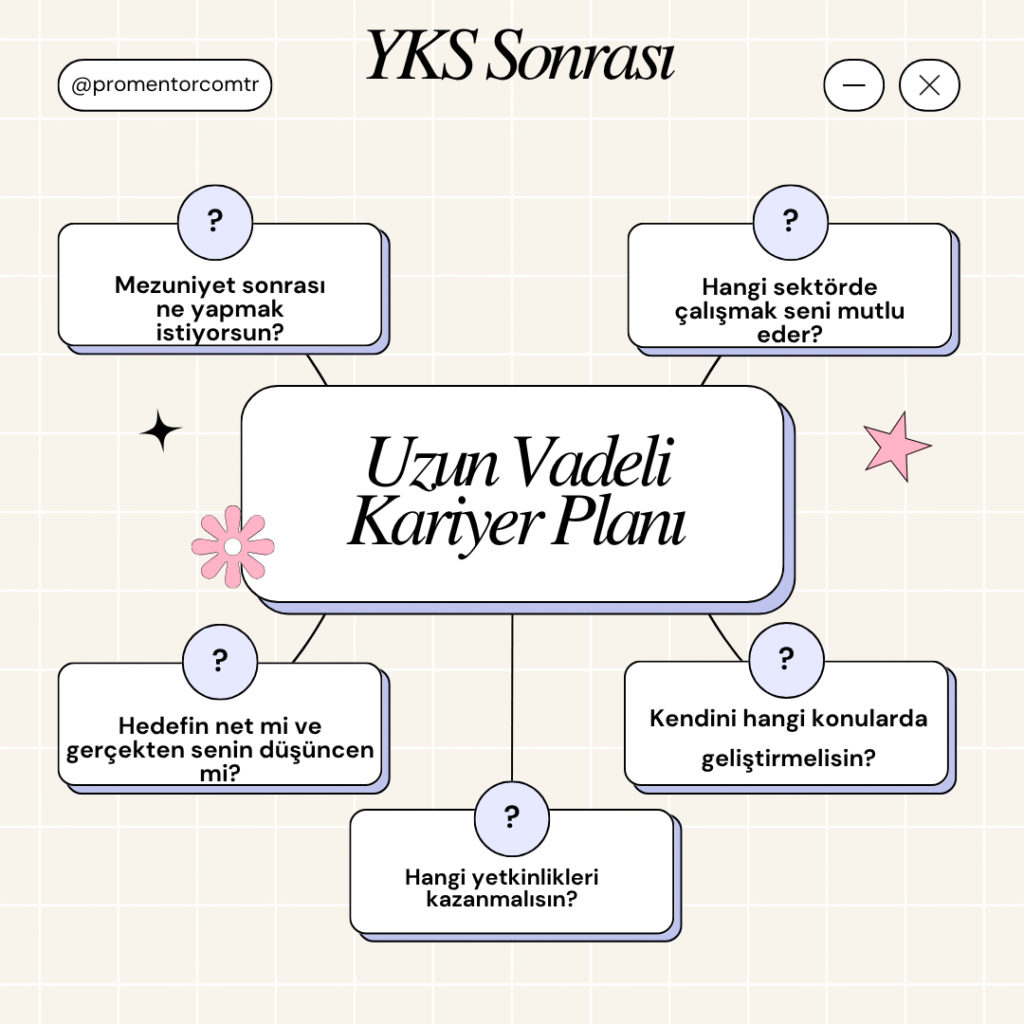 YKS Sonrası

@promentorcomtr

?
Mezuniyet sonrası ne yapmak istiyorsun?

?
Hangi sektörde çalışmak seni mutlu eder?

Uzun Vadeli Kariyer Planı

?
Hedefin net mi ve gerçekten senin düşüncen mi?

?
Kendini hangi konularda geliştirmelisin?

?
Hangi yetkinlikleri kazanmalısın?